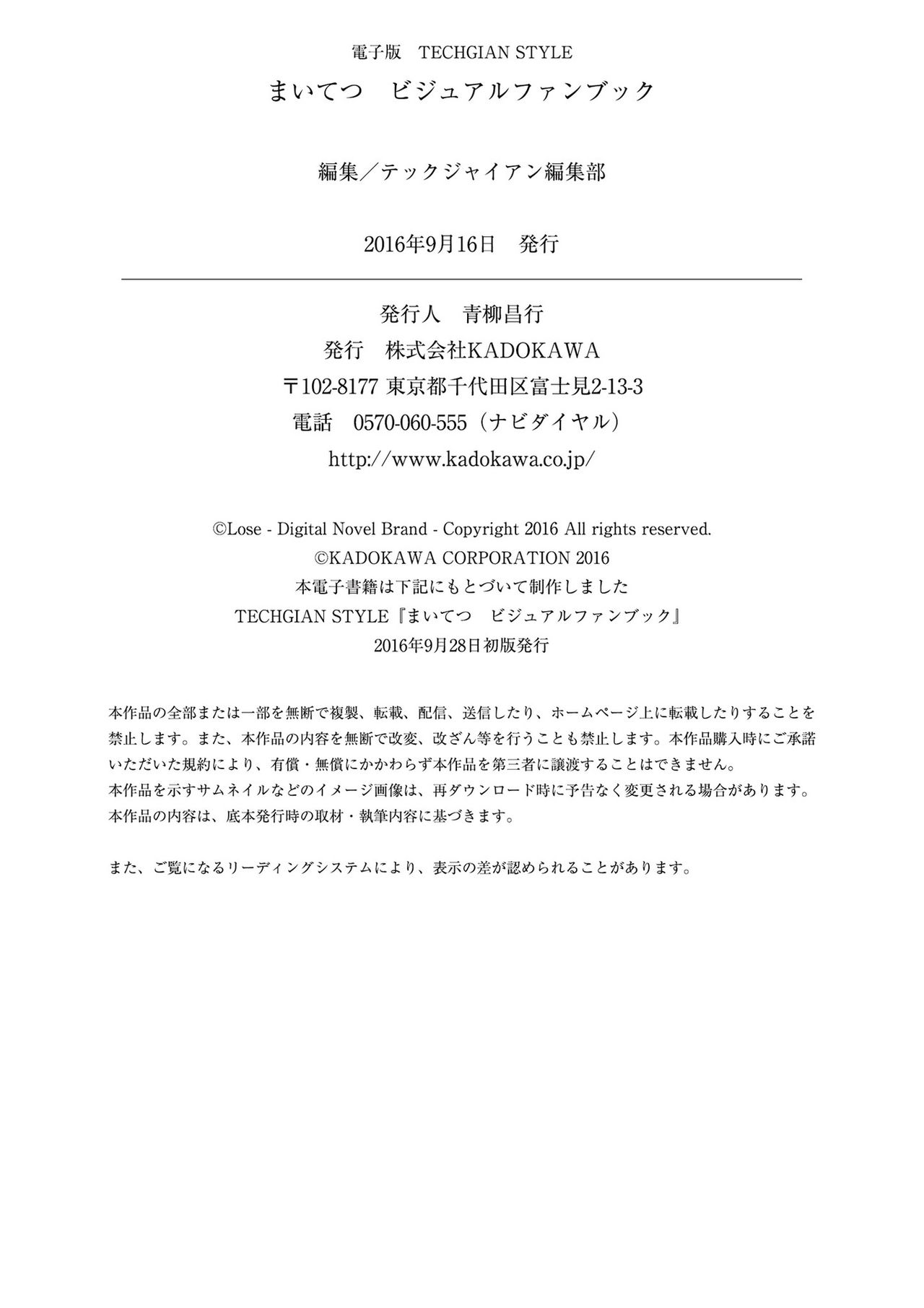 電子版　TECHGIAN STYLE
まいてつ　ビジュアルファンブック

編集／テックジャイアン編集部

2016年9月16日　発行

発行人　青柳昌行
発行　株式会社KADOKAWA
〒102-8177 東京都千代田区富士見2-13-3
電話　0570-060-555（ナビダイヤル）
http://www.kadokawa.co.jp/

©Lose - Digital Novel Brand - Copyright 2016 All rights reserved.
©KADOKAWA CORPORATION 2016
本電子書籍は下記にもとづいて制作しました
TECHGIAN STYLE『まいてつ　ビジュアルファンブック』
2016年9月28日初版発行

本作品の全部または一部を無断で複製、転載、配信、送信したり、ホームページ上に転載したりすることを禁止します。また、本作品の内容を無断で改変、改ざん等を行うことも禁止します。本作品購入時にご承諾いただいた規約により、有償・無償にかかわらず本作品を第三者に譲渡することはできません。
本作品を示すサムネイルなどのイメージ画像は、再ダウンロード時に予告なく変更される場合があります。
本作品の内容は、底本発行時の取材・執筆内容に基づきます。

また、ご覧になるリーディングシステムにより、表示の差が認められることがあります。